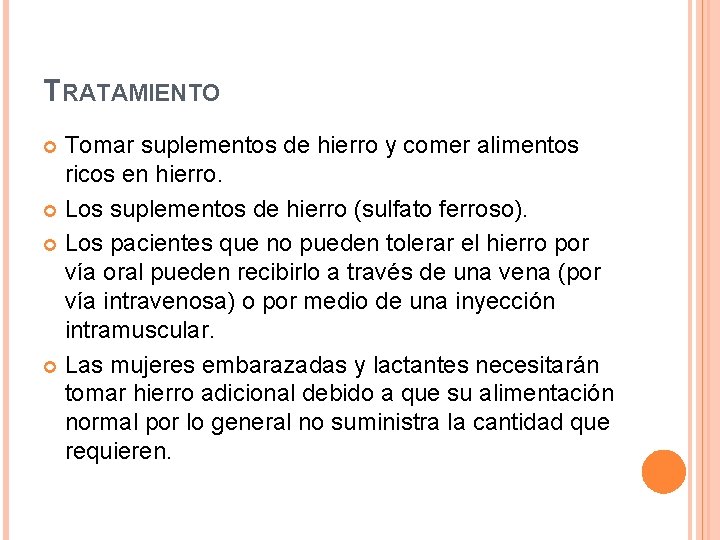 TRATAMIENTO

Tomar suplementos de hierro y comer alimentos ricos en hierro.

Los suplementos de hierro (sulfato ferroso).

Los pacientes que no pueden tolerar el hierro por vía oral pueden recibirlo a través de una vena (por vía intravenosa) o por medio de una inyección intramuscular.

Las mujeres embarazadas y lactantes necesitarán tomar hierro adicional debido a que su alimentación normal por lo general no suministra la cantidad que requieren.